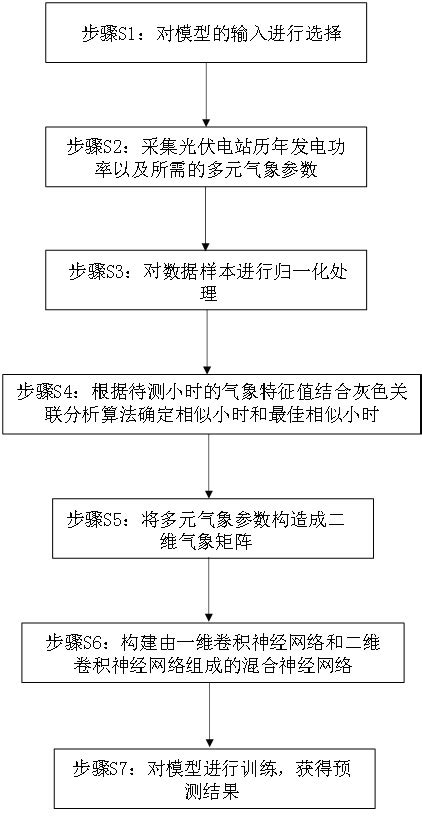 步骤S1：对模型的输入进行选择

步骤S2：采集光伏电站历年发电功率以及所需的多元气象参数

步骤S3：对数据样本进行归一化处理

步骤S4：根据待测小时的气象特征值结合灰色关联分析算法确定相似小时和最佳相似小时

步骤S5：将多元气象参数构造成二维气象矩阵

步骤S6：构建由一维卷积神经网络和二维卷积神经网络组成的混合神经网络

步骤S7：对模型进行训练，获得预测结果